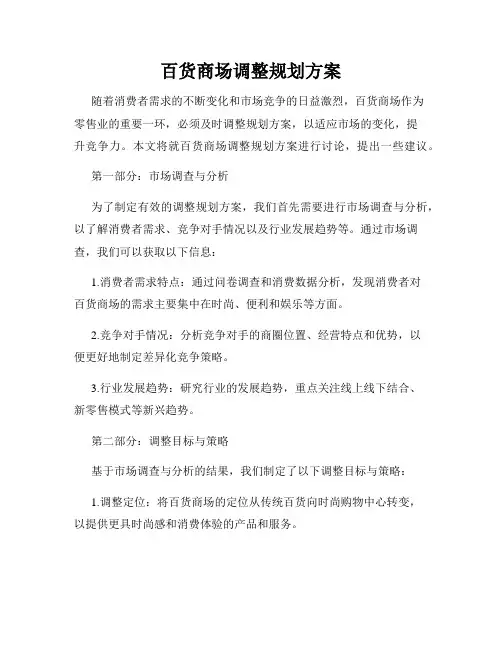 百货商场调整规划方案

随着消费者需求的不断变化和市场竞争的日益激烈，百货商场作为零售业的重要一环，必须及时调整规划方案，以适应市场的变化，提升竞争力。本文将就百货商场调整规划方案进行讨论，提出一些建议。

第一部分：市场调查与分析

为了制定有效的调整规划方案，我们首先需要进行市场调查与分析，以了解消费者需求、竞争对手情况以及行业发展趋势等。通过市场调查，我们可以获取以下信息：

1.消费者需求特点：通过问卷调查和消费数据分析，发现消费者对百货商场的需求主要集中在时尚、便利和娱乐等方面。

2.竞争对手情况：分析竞争对手的商圈位置、经营特点和优势，以便更好地制定差异化竞争策略。

3.行业发展趋势：研究行业的发展趋势，重点关注线上线下结合、新零售模式等新兴趋势。

第二部分：调整目标与策略

基于市场调查与分析的结果，我们制定了以下调整目标与策略：

1.调整定位：将百货商场的定位从传统百货向时尚购物中心转变，以提供更具时尚感和消费体验的产品和服务。